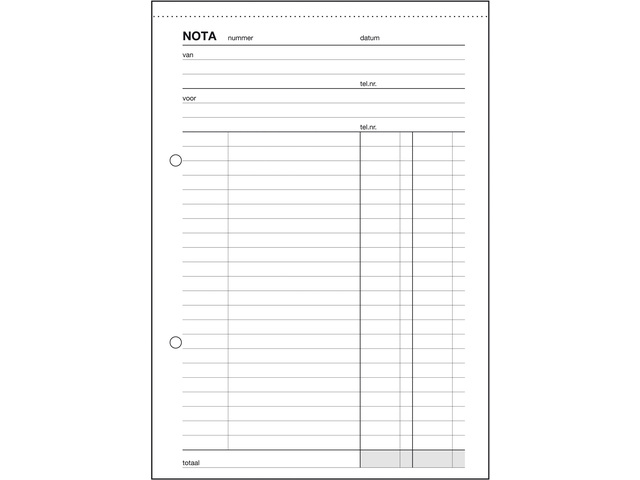 NOTA nummer datum

van

tel.nr.

voor

tel.nr.

totaal